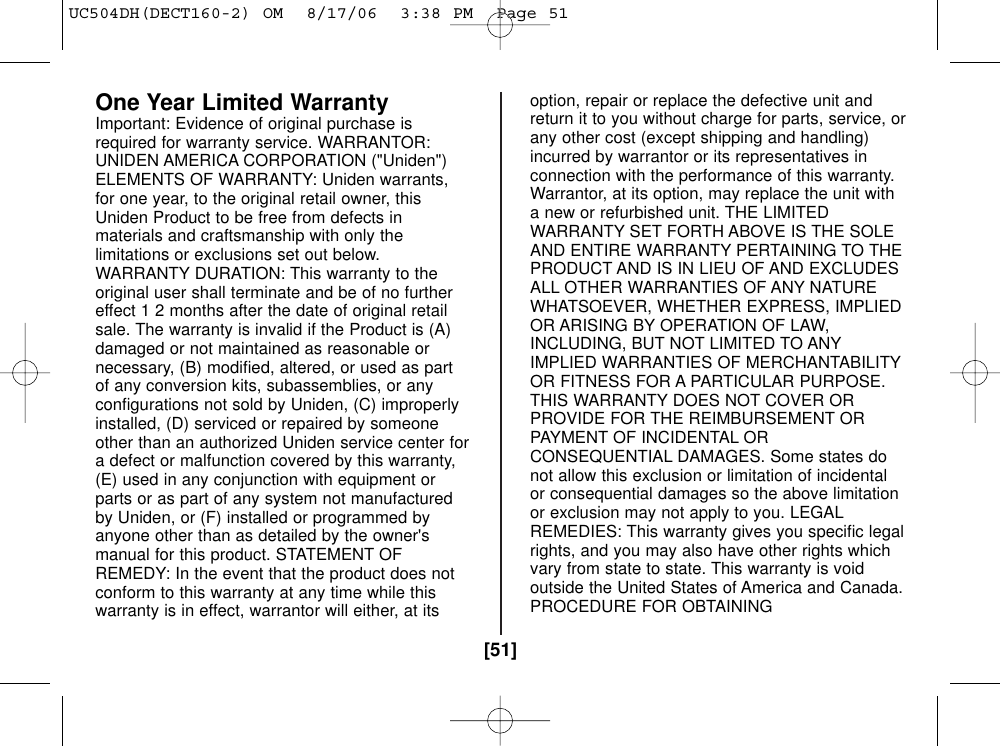 UC504DH(DECT160-2) OM 8/17/06 3:38 PM Page 51

One Year Limited Warranty
Important: Evidence of original purchase is required for warranty service. WARRANTOR: UNIDEN AMERICA CORPORATION ("Uniden") ELEMENTS OF WARRANTY: Uniden warrants, for one year, to the original retail owner, this Uniden Product to be free from defects in materials and craftsmanship with only the limitations or exclusions set out below. WARRANTY DURATION: This warranty to the original user shall terminate and be of no further effect 1 2 months after the date of original retail sale. The warranty is invalid if the Product is (A) damaged or not maintained as reasonable or necessary, (B) modified, altered, or used as part of any conversion kits, subassemblies, or any configurations not sold by Uniden, (C) improperly installed, (D) serviced or repaired by someone other than an authorized Uniden service center for a defect or malfunction covered by this warranty, (E) used in any conjunction with equipment or parts or as part of any system not manufactured by Uniden, or (F) installed or programmed by anyone other than as detailed by the owner's manual for this product. STATEMENT OF REMEDY: In the event that the product does not conform to this warranty at any time while this warranty is in effect, warrantor will either, at its option, repair or replace the defective unit and return it to you without charge for parts, service, or any other cost (except shipping and handling) incurred by warrantor or its representatives in connection with the performance of this warranty. Warrantor, at its option, may replace the unit with a new or refurbished unit. THE LIMITED WARRANTY SET FORTH ABOVE IS THE SOLE AND ENTIRE WARRANTY PERTAINING TO THE PRODUCT AND IS IN LIEU OF AND EXCLUDES ALL OTHER WARRANTIES OF ANY NATURE WHATSOEVER, WHETHER EXPRESS, IMPLIED OR ARISING BY OPERATION OF LAW, INCLUDING, BUT NOT LIMITED TO ANY IMPLIED WARRANTIES OF MERCHANTABILITY OR FITNESS FOR A PARTICULAR PURPOSE. THIS WARRANTY DOES NOT COVER OR PROVIDE FOR THE REIMBURSEMENT OR PAYMENT OF INCIDENTAL OR CONSEQUENTIAL DAMAGES. Some states do not allow this exclusion or limitation of incidental or consequential damages so the above limitation or exclusion may not apply to you. LEGAL REMEDIES: This warranty gives you specific legal rights, and you may also have other rights which vary from state to state. This warranty is void outside the United States of America and Canada. PROCEDURE FOR OBTAINING

[51]